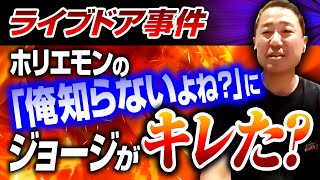 ライブドア事件

ホリエモンの「俺知らないよね?」にジョージがキレた?